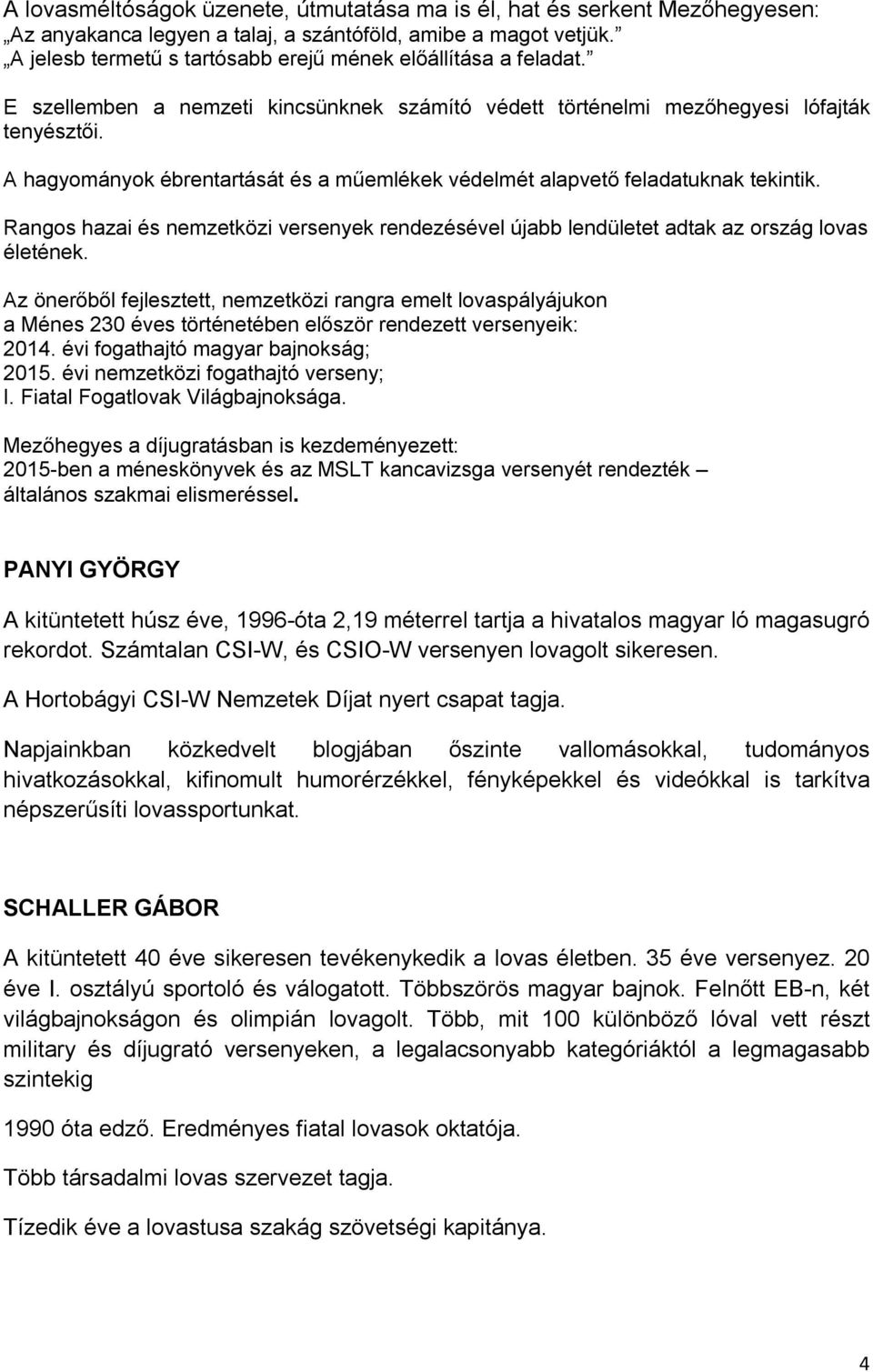 A lovasméltóságok üzenete, útmutatása ma is él, hat és serkent Mezőhegyesen:
„Az anyakanca legyen a talaj, a szántóföld, amibe a magot vetjük.”
„A jelesb termetű s tartósabb erejű mének előállítása a feladat.”

E szellemben a nemzeti kincsünknek számító védett történelmi mezőhegyesi lófajták tenyésztői.

A hagyományok ébrentartását és a műemlékek védelmét alapvető feladatuknak tekintik.

Rangos hazai és nemzetközi versenyek rendezésével újabb lendületet adtak az ország lovas életének.

Az önerőből fejlesztett, nemzetközi rangra emelt lovaspályájukon
a Ménes 230 éves történetében először rendezett versenyeik:
2014. évi fogathajtó magyar bajnokság;
2015. évi nemzetközi fogathajtó verseny;
I. Fiatal Fogatlovak Világbajnoksága.

Mezőhegyes a díjugratásban is kezdeményezett:
2015-ben a méneskönyvek és az MSLT kancavizsga versenyét rendezték – általános szakmai elismeréssel.

PANYI GYÖRGY

A kitüntetett húsz éve, 1996-óta 2,19 méterrel tartja a hivatalos magyar ló magasugró rekordot. Számtalan CSI-W, és CSIO-W versenyen lovagolt sikeresen.

A Hortobágyi CSI-W Nemzetek Díjat nyert csapat tagja.

Napjainkban közkedvelt blogjában őszinte vallomásokkal, tudományos hivatkozásokkal, kifinomult humorérzékkel, fényképekkel és videókkal is tarkítva népszerűsíti lovassportunkat.

SCHALLER GÁBOR

A kitüntetett 40 éve sikeresen tevékenykedik a lovas életben. 35 éve versenyez. 20 éve I. osztályú sportoló és válogatott. Többszörös magyar bajnok. Felnőtt EB-n, két világbajnokságon és olimpián lovagolt. Több, mit 100 különböző lóval vett részt military és díjugrató versenyeken, a legalacsonyabb kategóriáktól a legmagasabb szintekig

1990 óta edző. Eredményes fiatal lovasok oktatója.

Több társadalmi lovas szervezet tagja.

Tízedik éve a lovastusa szakág szövetségi kapitánya.

4